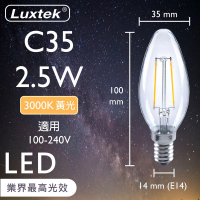 Luxtek®

C35

2.5W

3000K 黃光

適用
100-240V

LED

業界最高光效

35 mm

100
mm

14 mm (E14)